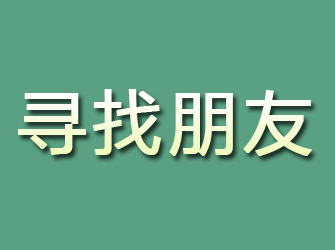 寻找朋友